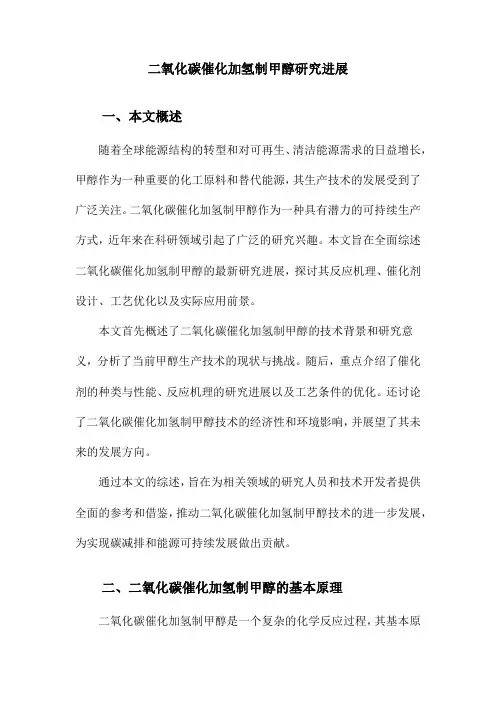 二氧化碳催化加氢制甲醇研究进展

一、本文概述

随着全球能源结构的转型和对可再生、清洁能源需求的日益增长，甲醇作为一种重要的化工原料和替代能源，其生产技术的发展受到了广泛关注。二氧化碳催化加氢制甲醇作为一种具有潜力的可持续生产方式，近年来在科研领域引起了广泛的研究兴趣。本文旨在全面综述二氧化碳催化加氢制甲醇的最新研究进展，探讨其反应机理、催化剂设计、工艺优化以及实际应用前景。

本文首先概述了二氧化碳催化加氢制甲醇的技术背景和研究意义，分析了当前甲醇生产技术的现状与挑战。随后，重点介绍了催化剂的种类与性能、反应机理的研究进展以及工艺条件的优化。还讨论了二氧化碳催化加氢制甲醇技术的经济性和环境影响，并展望了其未来的发展方向。

通过本文的综述，旨在为相关领域的研究人员和技术开发者提供全面的参考和借鉴，推动二氧化碳催化加氢制甲醇技术的进一步发展，为实现碳减排和能源可持续发展做出贡献。

二、二氧化碳催化加氢制甲醇的基本原理

二氧化碳催化加氢制甲醇是一个复杂的化学反应过程，其基本原